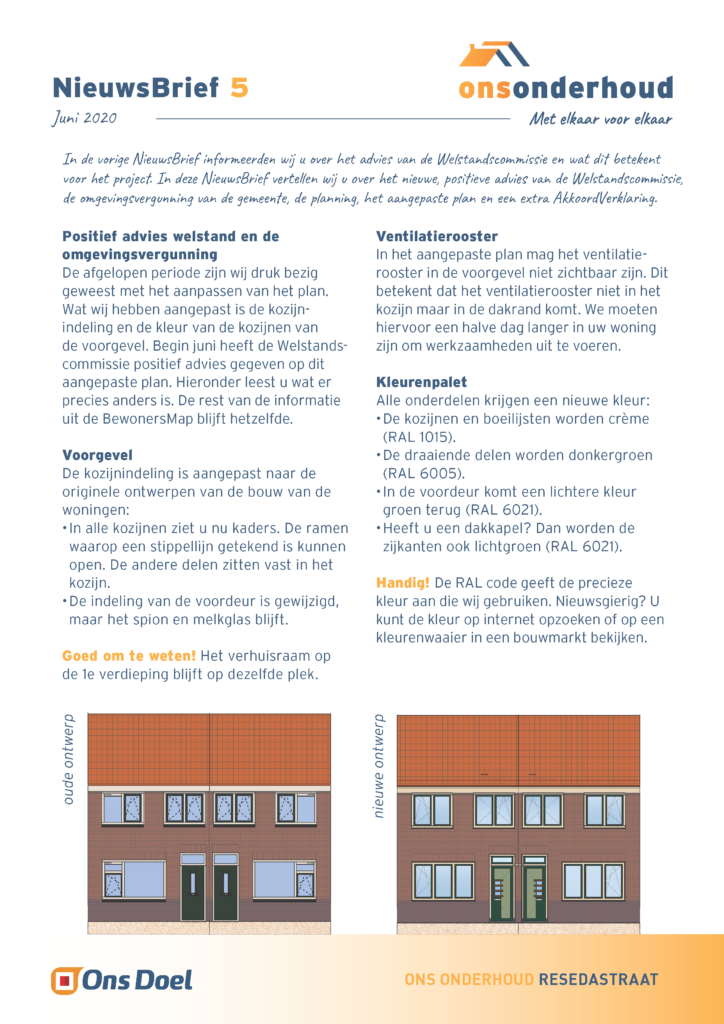 NieuwsBrief 5

onsonderhoud

Juni 2020

Met elkaar voor elkaar

In de vorige NieuwsBrief informeerden wij u over het advies van de Welstandscommissie en wat dit betekent voor het project. In deze NieuwsBrief vertellen wij u over het nieuwe, positieve advies van de Welstandscommissie, de omgevingsvergunning van de gemeente, de planning, het aangepaste plan en een extra AkkoordVerklaring.

Positief advies welstand en de omgevingsvergunning
De afgelopen periode zijn wij druk bezig geweest met het aanpassen van het plan. Wat wij hebben aangepast is de kozijnindeling en de kleur van de kozijnen van de voorgevel. Begin juni heeft de Welstandscommissie positief advies gegeven op dit aangepaste plan. Hieronder leest u wat er precies anders is. De rest van de informatie uit de BewonersMap blijft hetzelfde.

Voorgevel
De kozijnindeling is aangepast naar de originele ontwerpen van de bouw van de woningen:
• In alle kozijnen ziet u nu kaders. De ramen waarop een stippellijn getekend is kunnen open. De andere delen zitten vast in het kozijn.
• De indeling van de voordeur is gewijzigd, maar het spion en melkglas blijft.

Goed om te weten! Het verhuisraam op de 1e verdieping blijft op dezelfde plek.

Ventilatierooster
In het aangepaste plan mag het ventilatierooster in de voorgevel niet zichtbaar zijn. Dit betekent dat het ventilatierooster niet in het kozijn maar in de dakrand komt. We moeten hiervoor een halve dag langer in uw woning zijn om werkzaamheden uit te voeren.

Kleurenpalet
Alle onderdelen krijgen een nieuwe kleur:
• De kozijnen en boeilijsten worden crème (RAL 1015).
• De draaiende delen worden donkergroen (RAL 6005).
• In de voordeur komt een lichtere kleur groen terug (RAL 6021).
• Heeft u een dakkapel? Dan worden de zijkanten ook lichtgroen (RAL 6021).

Handig! De RAL code geeft de precieze kleur aan die wij gebruiken. Nieuwsgierig? U kunt de kleur op internet opzoeken of op een kleurenwaaier in een bouwmarkt bekijken.

oude ontwerp

nieuwe ontwerp

Ons Doel

ONS ONDERHOUD RESEDASTRAAT